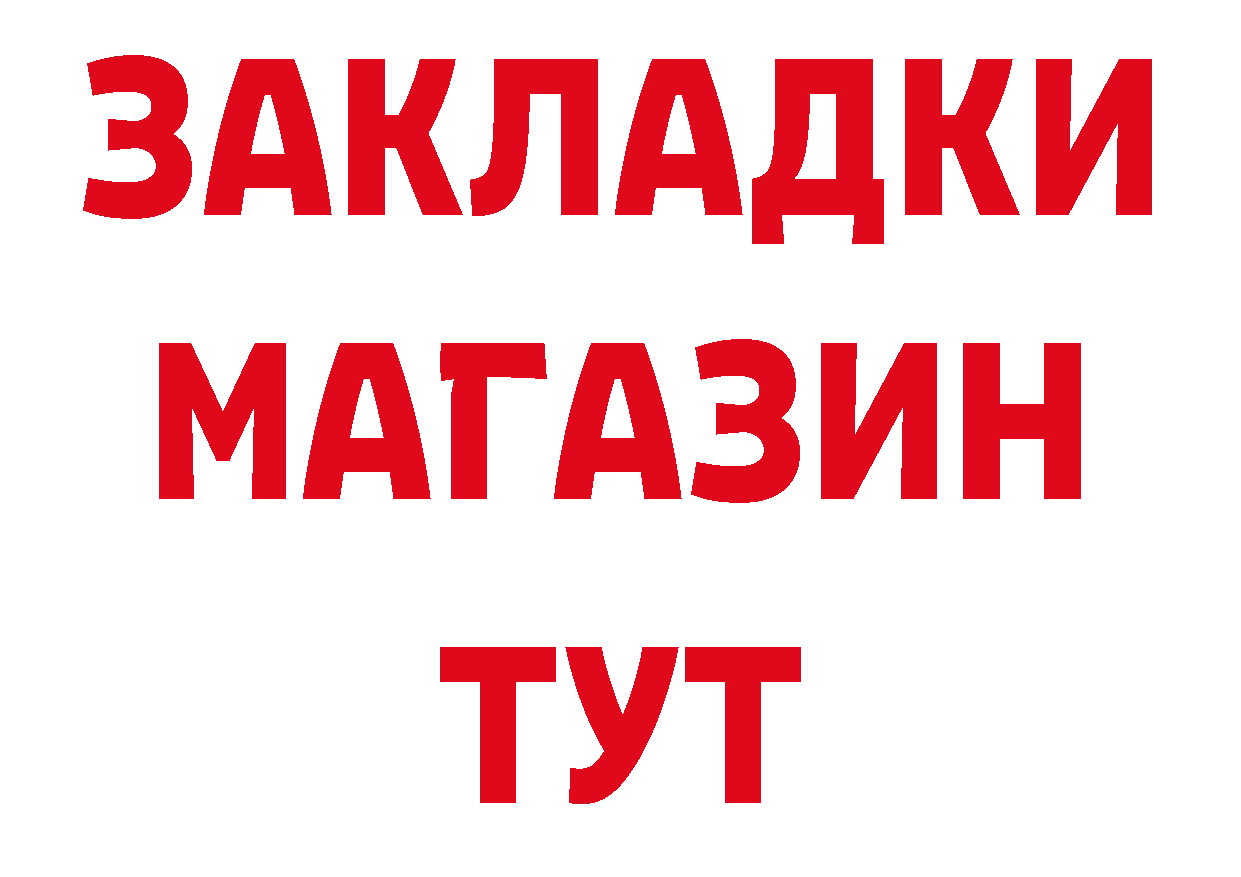 ЗАКЛАДКИ
МАГАЗИН
ТУТ